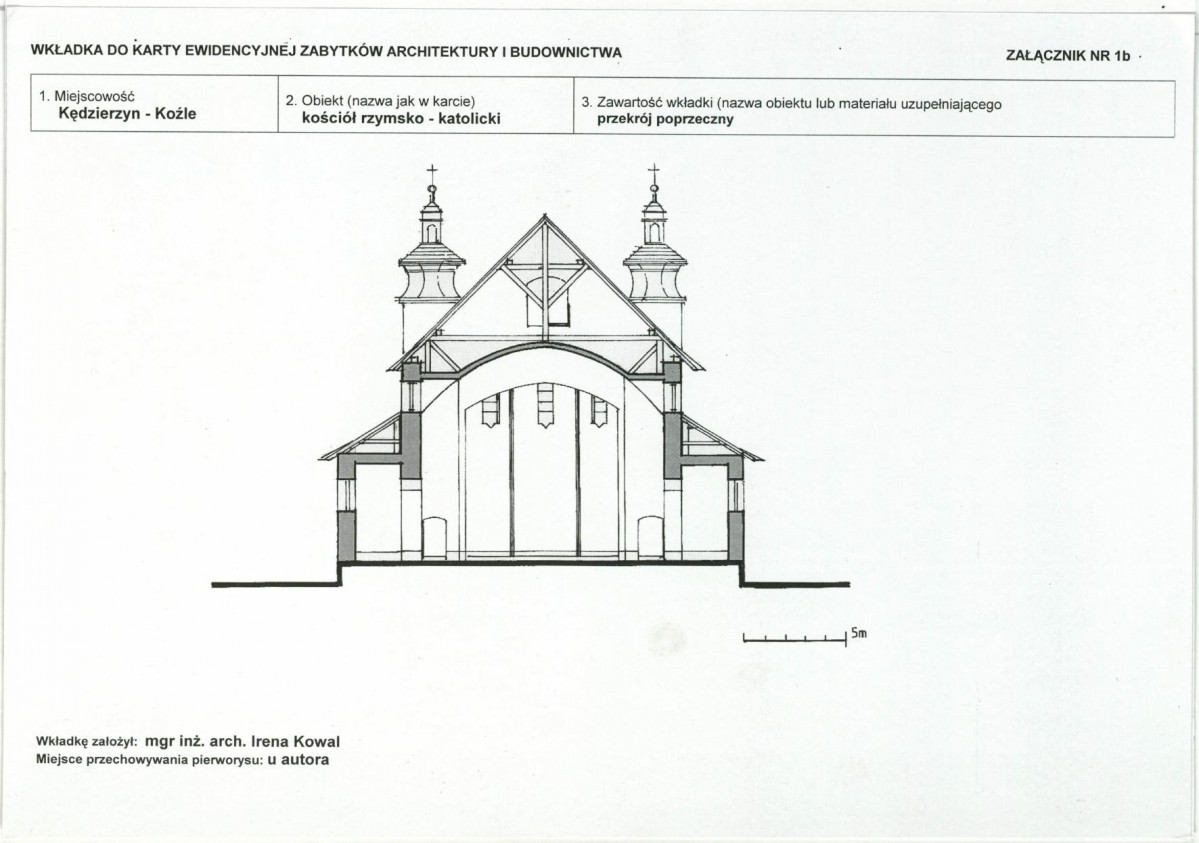 WKŁADKA DO KARTY EWIDENCYJNEJ ZABYTKÓW ARCHITEKTURY I BUDOWNICTWA

ZAŁĄCZNIK NR 1b

| 1. Miejscowość Kędzierzyn - Koźle | 2. Obiekt (nazwa jak w karcie) kościół rzymsko - katolicki | 3. Zawartość wkładki (nazwa obiektu lub materiału uzupełniającego przekrój poprzeczny |
|---|---|---|

5m

Wkładkę założył: mgr inż. arch. Irena Kowal
Miejsce przechowywania pierworysu: u autora